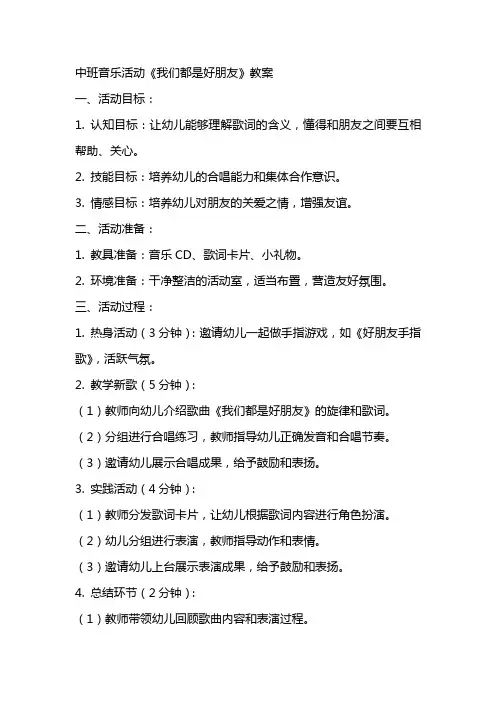 中班音乐活动《我们都是好朋友》教案

一、活动目标：

1. 认知目标：让幼儿能够理解歌词的含义，懂得和朋友之间要互相帮助、关心。

2. 技能目标：培养幼儿的合唱能力和集体合作意识。

3. 情感目标：培养幼儿对朋友的关爱之情，增强友谊。

二、活动准备：

1. 教具准备：音乐 CD、歌词卡片、小礼物。

2. 环境准备：干净整洁的活动室，适当布置，营造友好氛围。

三、活动过程：

1. 热身活动（3 分钟）：邀请幼儿一起做手指游戏，如《好朋友手指歌》，活跃气氛。

2. 教学新歌（5 分钟）：

（1）教师向幼儿介绍歌曲《我们都是好朋友》的旋律和歌词。

（2）分组进行合唱练习，教师指导幼儿正确发音和合唱节奏。

（3）邀请幼儿展示合唱成果，给予鼓励和表扬。

3. 实践活动（4 分钟）：

（1）教师分发歌词卡片，让幼儿根据歌词内容进行角色扮演。

（2）幼儿分组进行表演，教师指导动作和表情。

（3）邀请幼儿上台展示表演成果，给予鼓励和表扬。

4. 总结环节（2 分钟）：

（1）教师带领幼儿回顾歌曲内容和表演过程。